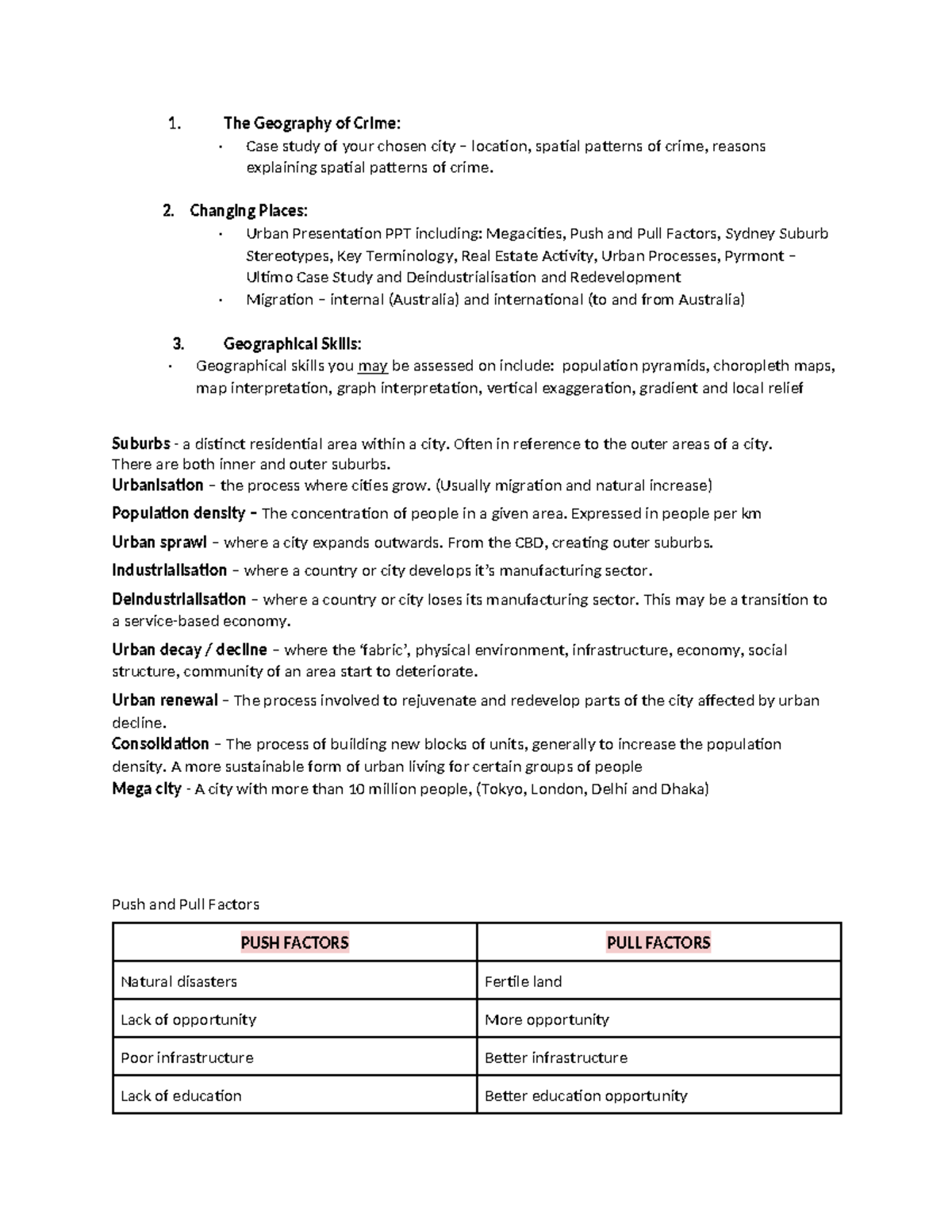 1. The Geography of Crime:

• Case study of your chosen city – location, spatial patterns of crime, reasons explaining spatial patterns of crime.

2. Changing Places:

• Urban Presentation PPT including: Megacities, Push and Pull Factors, Sydney Suburb Stereotypes, Key Terminology, Real Estate Activity, Urban Processes, Pyrmont – Ultimo Case Study and Deindustrialisation and Redevelopment
• Migration – internal (Australia) and international (to and from Australia)

3. Geographical Skills:

• Geographical skills you may be assessed on include: population pyramids, choropleth maps, map interpretation, graph interpretation, vertical exaggeration, gradient and local relief

Suburbs - a distinct residential area within a city. Often in reference to the outer areas of a city. There are both inner and outer suburbs.

Urbanisation – the process where cities grow. (Usually migration and natural increase)

Population density – The concentration of people in a given area. Expressed in people per km

Urban sprawl – where a city expands outwards. From the CBD, creating outer suburbs.

Industrialisation – where a country or city develops it's manufacturing sector.

Deindustrialisation – where a country or city loses its manufacturing sector. This may be a transition to a service-based economy.

Urban decay / decline – where the 'fabric', physical environment, infrastructure, economy, social structure, community of an area start to deteriorate.

Urban renewal – The process involved to rejuvenate and redevelop parts of the city affected by urban decline.

Consolidation – The process of building new blocks of units, generally to increase the population density. A more sustainable form of urban living for certain groups of people

Mega city - A city with more than 10 million people, (Tokyo, London, Delhi and Dhaka)

Push and Pull Factors

| PUSH FACTORS | PULL FACTORS |
|---|---|
| Natural disasters | Fertile land |
| Lack of opportunity | More opportunity |
| Poor infrastructure | Better infrastructure |
| Lack of education | Better education opportunity |